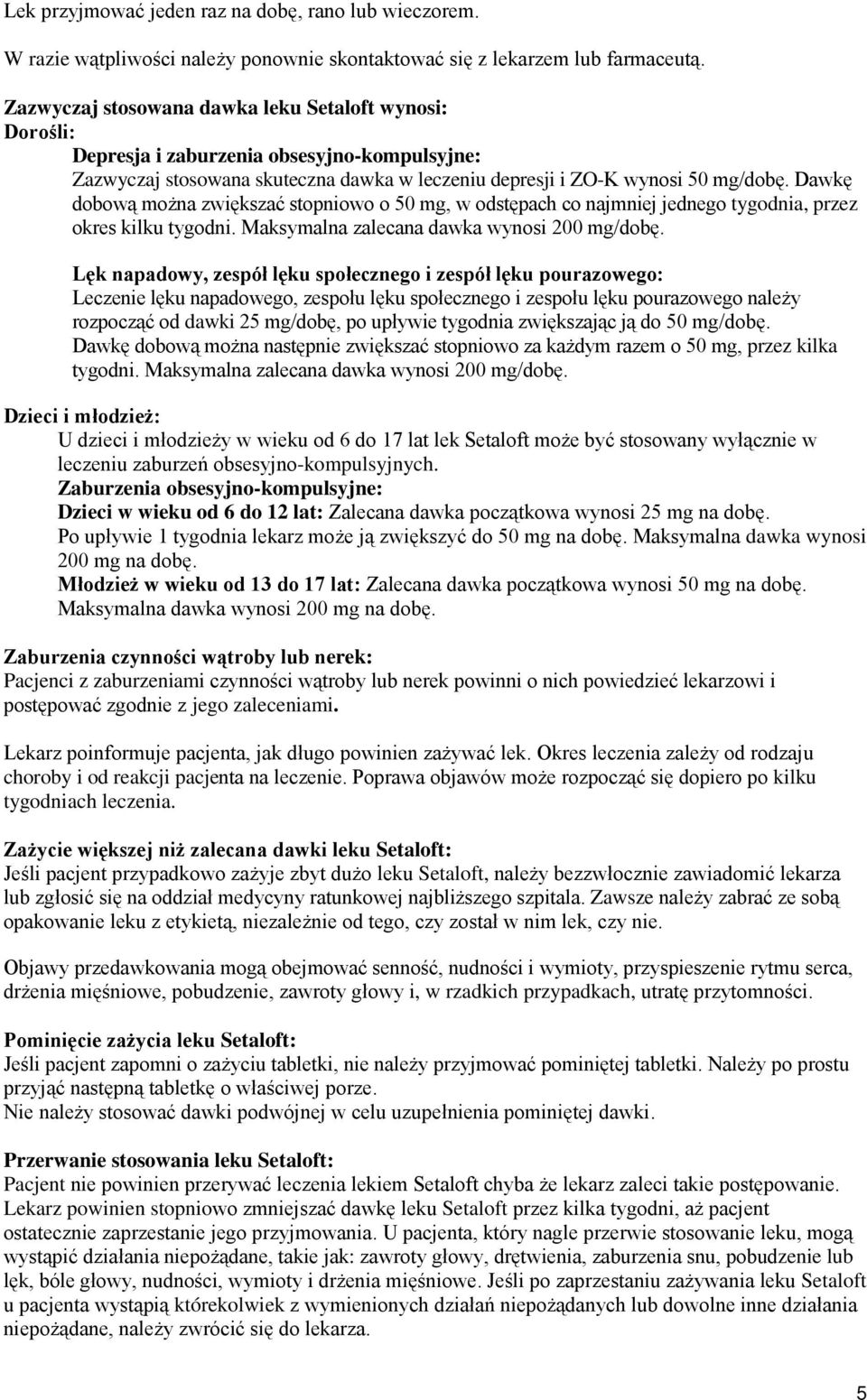 Lek przyjmować jeden raz na dobę, rano lub wieczorem.

W razie wątpliwości należy ponownie skontaktować się z lekarzem lub farmaceutą.

Zazwyczaj stosowana dawka leku Setaloft wynosi:
Dorośli:
Depresja i zaburzenia obsesyjno-kompulsyjne:
Zazwyczaj stosowana skuteczna dawka w leczeniu depresji i ZO-K wynosi 50 mg/dobę. Dawkę dobową można zwiększać stopniowo o 50 mg, w odstępach co najmniej jednego tygodnia, przez okres kilku tygodni. Maksymalna zalecana dawka wynosi 200 mg/dobę.

Lęk napadowy, zespół lęku społecznego i zespół lęku pourazowego:
Leczenie lęku napadowego, zespołu lęku społecznego i zespołu lęku pourazowego należy rozpocząć od dawki 25 mg/dobę, po upływie tygodnia zwiększając ją do 50 mg/dobę. Dawkę dobową można następnie zwiększać stopniowo za każdym razem o 50 mg, przez kilka tygodni. Maksymalna zalecana dawka wynosi 200 mg/dobę.

Dzieci i młodzież:
U dzieci i młodzieży w wieku od 6 do 17 lat lek Setaloft może być stosowany wyłącznie w leczeniu zaburzeń obsesyjno-kompulsyjnych.
Zaburzenia obsesyjno-kompulsyjne:
Dzieci w wieku od 6 do 12 lat: Zalecana dawka początkowa wynosi 25 mg na dobę.
Po upływie 1 tygodnia lekarz może ją zwiększyć do 50 mg na dobę. Maksymalna dawka wynosi 200 mg na dobę.
Młodzież w wieku od 13 do 17 lat: Zalecana dawka początkowa wynosi 50 mg na dobę. Maksymalna dawka wynosi 200 mg na dobę.

Zaburzenia czynności wątroby lub nerek:
Pacjenci z zaburzeniami czynności wątroby lub nerek powinni o nich powiedzieć lekarzowi i postępować zgodnie z jego zaleceniami.

Lekarz poinformuje pacjenta, jak długo powinien zażywać lek. Okres leczenia zależy od rodzaju choroby i od reakcji pacjenta na leczenie. Poprawa objawów może rozpocząć się dopiero po kilku tygodniach leczenia.

Zażycie większej niż zalecana dawki leku Setaloft:
Jeśli pacjent przypadkowo zażyje zbyt dużo leku Setaloft, należy bezzwłocznie zawiadomić lekarza lub zgłosić się na oddział medycyny ratunkowej najbliższego szpitala. Zawsze należy zabrać ze sobą opakowanie leku z etykietą, niezależnie od tego, czy został w nim lek, czy nie.

Objawy przedawkowania mogą obejmować senność, nudności i wymioty, przyspieszenie rytmu serca, drżenia mięśniowe, pobudzenie, zawroty głowy i, w rzadkich przypadkach, utratę przytomności.

Pominięcie zażycia leku Setaloft:
Jeśli pacjent zapomni o zażyciu tabletki, nie należy przyjmować pominiętej tabletki. Należy po prostu przyjąć następną tabletkę o właściwej porze.
Nie należy stosować dawki podwójnej w celu uzupełnienia pominiętej dawki.

Przerwanie stosowania leku Setaloft:
Pacjent nie powinien przerywać leczenia lekiem Setaloft chyba że lekarz zaleci takie postępowanie. Lekarz powinien stopniowo zmniejszać dawkę leku Setaloft przez kilka tygodni, aż pacjent ostatecznie zaprzestanie jego przyjmowania. U pacjenta, który nagle przerwie stosowanie leku, mogą wystąpić działania niepożądane, takie jak: zawroty głowy, drętwienia, zaburzenia snu, pobudzenie lub lęk, bóle głowy, nudności, wymioty i drżenia mięśniowe. Jeśli po zaprzestaniu zażywania leku Setaloft u pacjenta wystąpią którekolwiek z wymienionych działań niepożądanych lub dowolne inne działania niepożądane, należy zwrócić się do lekarza.

5